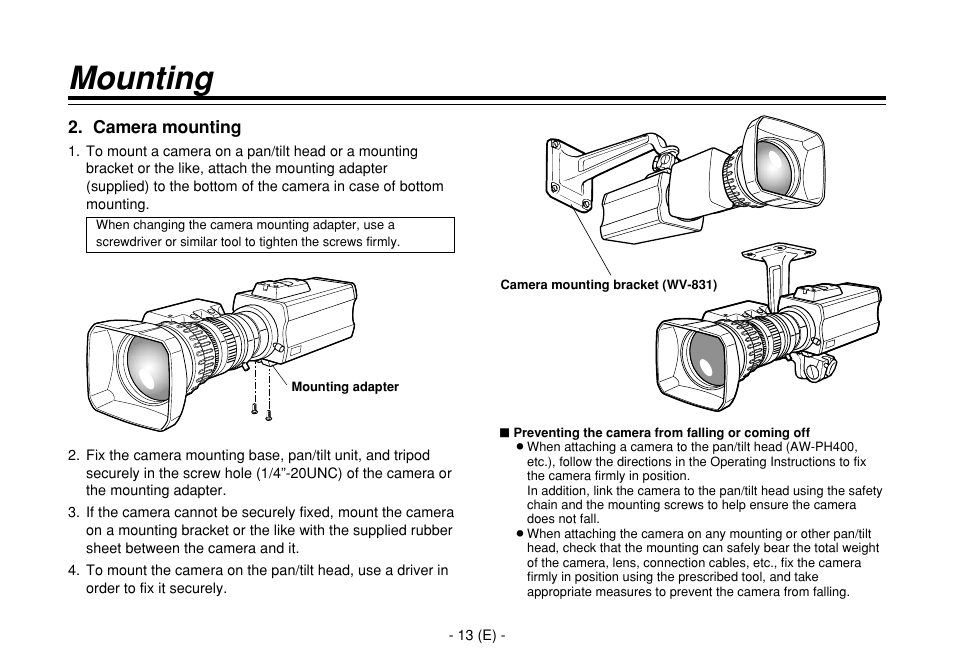 Mounting

2. Camera mounting

1. To mount a camera on a pan/tilt head or a mounting bracket or the like, attach the mounting adapter (supplied) to the bottom of the camera in case of bottom mounting.

When changing the camera mounting adapter, use a screwdriver or similar tool to tighten the screws firmly.

Mounting adapter

2. Fix the camera mounting base, pan/tilt unit, and tripod securely in the screw hole (1/4"-20UNC) of the camera or the mounting adapter.

3. If the camera cannot be securely fixed, mount the camera on a mounting bracket or the like with the supplied rubber sheet between the camera and it.

4. To mount the camera on the pan/tilt head, use a driver in order to fix it securely.

Camera mounting bracket (WV-831)

■ Preventing the camera from falling or coming off

● When attaching a camera to the pan/tilt head (AW-PH400, etc.), follow the directions in the Operating Instructions to fix the camera firmly in position.
In addition, link the camera to the pan/tilt head using the safety chain and the mounting screws to help ensure the camera does not fall.

● When attaching the camera on any mounting or other pan/tilt head, check that the mounting can safely bear the total weight of the camera, lens, connection cables, etc., fix the camera firmly in position using the prescribed tool, and take appropriate measures to prevent the camera from falling.

- 13 (E) -